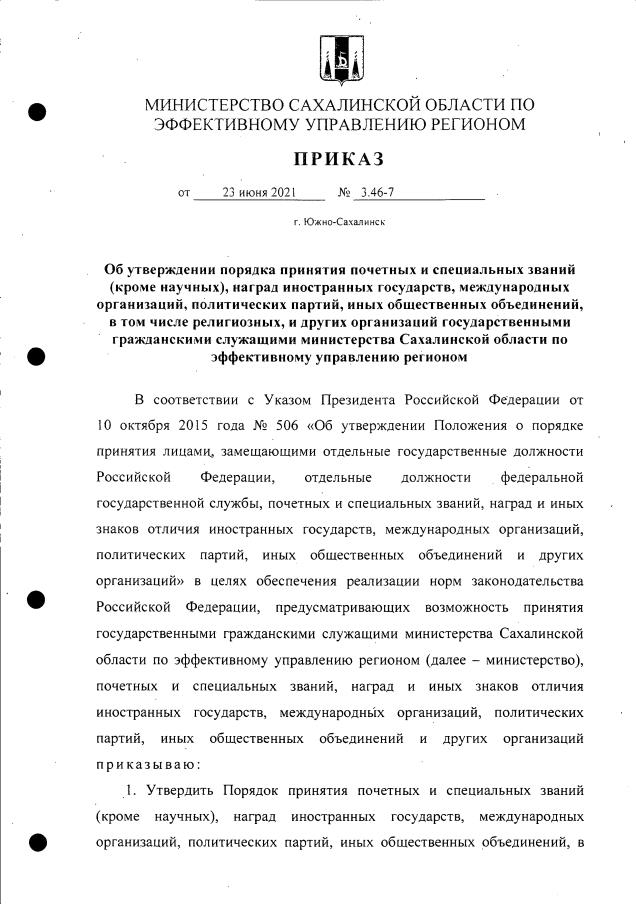 МИНИСТЕРСТВО САХАЛИНСКОЙ ОБЛАСТИ ПО ЭФФЕКТИВНОМУ УПРАВЛЕНИЮ РЕГИОНОМ

ПРИКАЗ

от 23 июня 2021 № 3.46-7

г. Южно-Сахалинск

Об утверждении порядка принятия почетных и специальных званий (кроме научных), наград иностранных государств, международных организаций, политических партий, иных общественных объединений, в том числе религиозных, и других организаций государственными гражданскими служащими министерства Сахалинской области по эффективному управлению регионом

В соответствии с Указом Президента Российской Федерации от 10 октября 2015 года № 506 «Об утверждении Положения о порядке принятия лицами, замещающими отдельные государственные должности Российской Федерации, отдельные должности федеральной государственной службы, почетных и специальных званий, наград и иных знаков отличия иностранных государств, международных организаций, политических партий, иных общественных объединений и других организаций» в целях обеспечения реализации норм законодательства Российской Федерации, предусматривающих возможность принятия государственными гражданскими служащими министерства Сахалинской области по эффективному управлению регионом (далее – министерство), почетных и специальных званий, наград и иных знаков отличия иностранных государств, международных организаций, политических партий, иных общественных объединений и других организаций приказываю:

1. Утвердить Порядок принятия почетных и специальных званий (кроме научных), наград иностранных государств, международных организаций, политических партий, иных общественных объединений, в